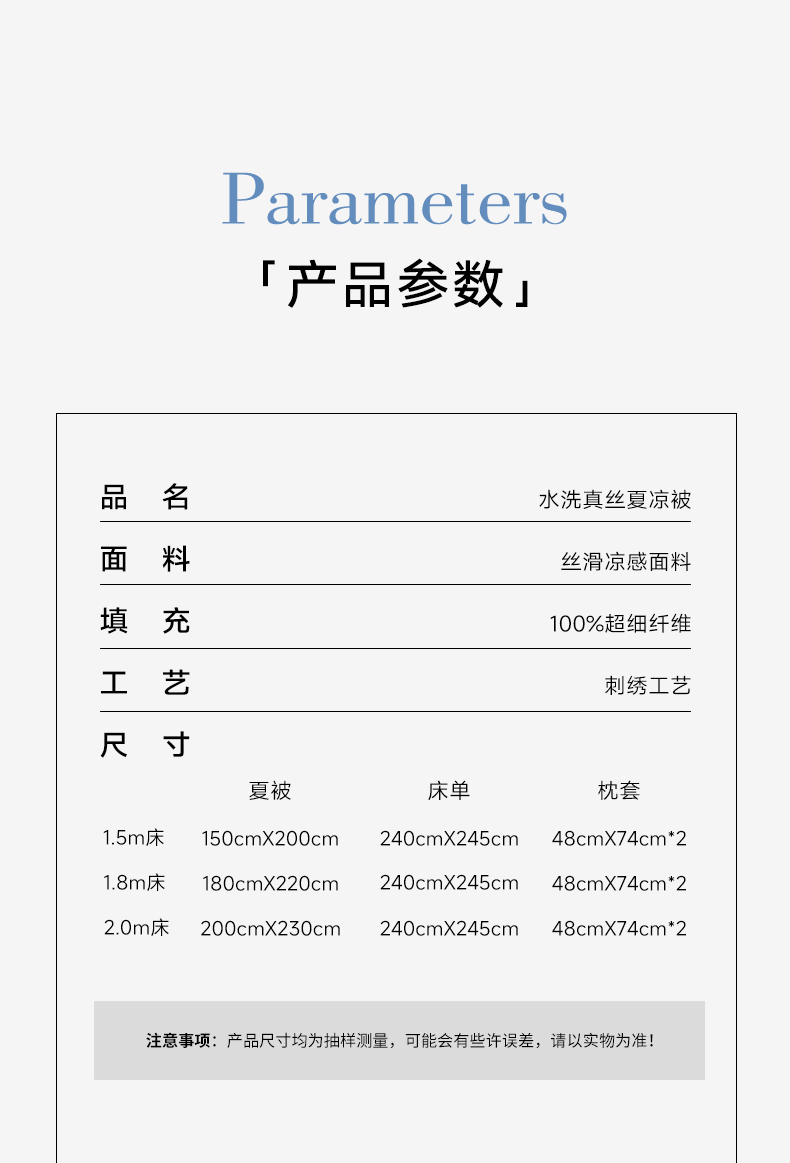 Parameters

「产品参数」

品　名　　水洗真丝夏凉被

面　料　　丝滑凉感面料

填　充　　100%超细纤维

工　艺　　刺绣工艺

尺　寸

|  | 夏被 | 床单 | 枕套 |
|---|---|---|---|
| 1.5m床 | 150cmX200cm | 240cmX245cm | 48cmX74cm*2 |
| 1.8m床 | 180cmX220cm | 240cmX245cm | 48cmX74cm*2 |
| 2.0m床 | 200cmX230cm | 240cmX245cm | 48cmX74cm*2 |

注意事项：产品尺寸均为抽样测量，可能会有些许误差，请以实物为准！